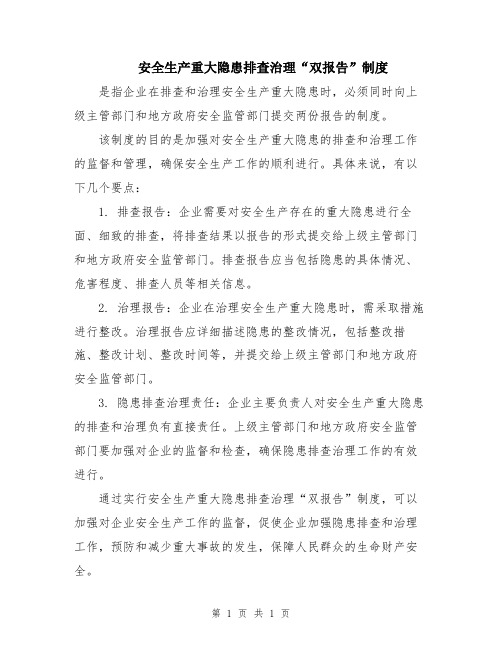 安全生产重大隐患排查治理“双报告”制度

是指企业在排查和治理安全生产重大隐患时，必须同时向上级主管部门和地方政府安全监管部门提交两份报告的制度。

该制度的目的是加强对安全生产重大隐患的排查和治理工作的监督和管理，确保安全生产工作的顺利进行。具体来说，有以下几个要点：

1. 排查报告：企业需要对安全生产存在的重大隐患进行全面、细致的排查，将排查结果以报告的形式提交给上级主管部门和地方政府安全监管部门。排查报告应当包括隐患的具体情况、危害程度、排查人员等相关信息。

2. 治理报告：企业在治理安全生产重大隐患时，需采取措施进行整改。治理报告应详细描述隐患的整改情况，包括整改措施、整改计划、整改时间等，并提交给上级主管部门和地方政府安全监管部门。

3. 隐患排查治理责任：企业主要负责人对安全生产重大隐患的排查和治理负有直接责任。上级主管部门和地方政府安全监管部门要加强对企业的监督和检查，确保隐患排查治理工作的有效进行。

通过实行安全生产重大隐患排查治理“双报告”制度，可以加强对企业安全生产工作的监督，促使企业加强隐患排查和治理工作，预防和减少重大事故的发生，保障人民群众的生命财产安全。

第 1 页 共 1 页